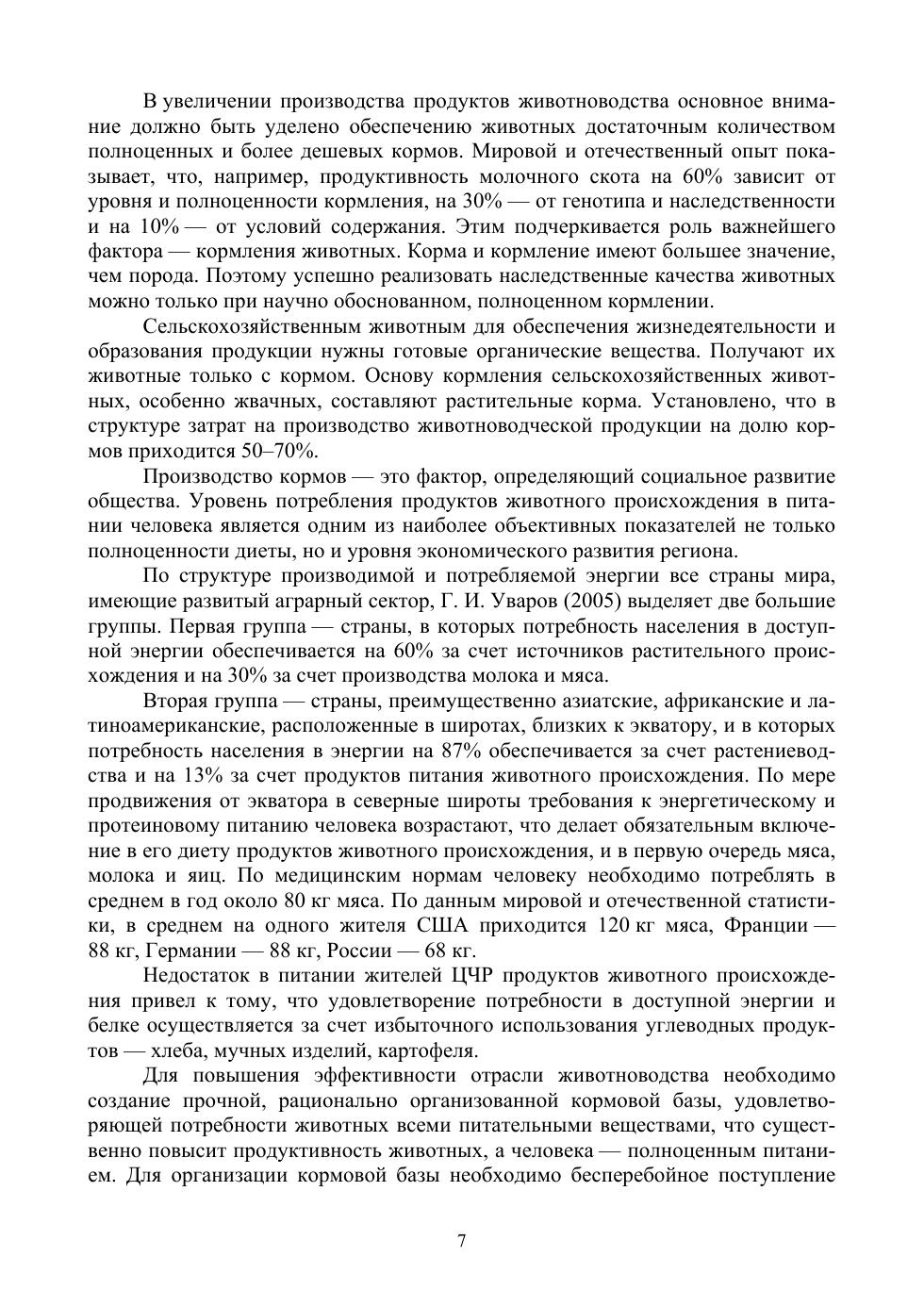 В увеличении производства продуктов животноводства основное внимание должно быть уделено обеспечению животных достаточным количеством полноценных и более дешевых кормов. Мировой и отечественный опыт показывает, что, например, продуктивность молочного скота на 60% зависит от уровня и полноценности кормления, на 30% — от генотипа и наследственности и на 10% — от условий содержания. Этим подчеркивается роль важнейшего фактора — кормления животных. Корма и кормление имеют большее значение, чем порода. Поэтому успешно реализовать наследственные качества животных можно только при научно обоснованном, полноценном кормлении.

Сельскохозяйственным животным для обеспечения жизнедеятельности и образования продукции нужны готовые органические вещества. Получают их животные только с кормом. Основу кормления сельскохозяйственных животных, особенно жвачных, составляют растительные корма. Установлено, что в структуре затрат на производство животноводческой продукции на долю кормов приходится 50–70%.

Производство кормов — это фактор, определяющий социальное развитие общества. Уровень потребления продуктов животного происхождения в питании человека является одним из наиболее объективных показателей не только полноценности диеты, но и уровня экономического развития региона.

По структуре производимой и потребляемой энергии все страны мира, имеющие развитый аграрный сектор, Г. И. Уваров (2005) выделяет две большие группы. Первая группа — страны, в которых потребность населения в доступной энергии обеспечивается на 60% за счет источников растительного происхождения и на 30% за счет производства молока и мяса.

Вторая группа — страны, преимущественно азиатские, африканские и латиноамериканские, расположенные в широтах, близких к экватору, и в которых потребность населения в энергии на 87% обеспечивается за счет растениеводства и на 13% за счет продуктов питания животного происхождения. По мере продвижения от экватора в северные широты требования к энергетическому и протеиновому питанию человека возрастают, что делает обязательным включение в его диету продуктов животного происхождения, и в первую очередь мяса, молока и яиц. По медицинским нормам человеку необходимо потреблять в среднем в год около 80 кг мяса. По данным мировой и отечественной статистики, в среднем на одного жителя США приходится 120 кг мяса, Франции — 88 кг, Германии — 88 кг, России — 68 кг.

Недостаток в питании жителей ЦЧР продуктов животного происхождения привел к тому, что удовлетворение потребности в доступной энергии и белке осуществляется за счет избыточного использования углеводных продуктов — хлеба, мучных изделий, картофеля.

Для повышения эффективности отрасли животноводства необходимо создание прочной, рационально организованной кормовой базы, удовлетворяющей потребности животных всеми питательными веществами, что существенно повысит продуктивность животных, а человека — полноценным питанием. Для организации кормовой базы необходимо бесперебойное поступление

7